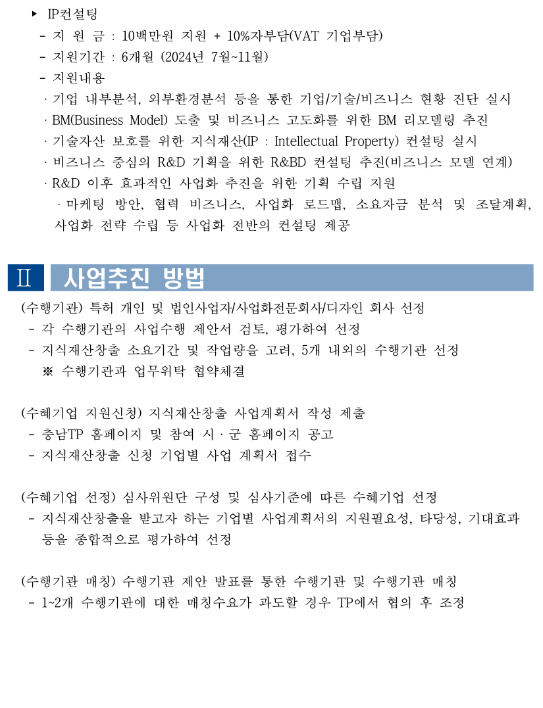 ▸ IP컨설팅
- 지 원 금 : 10백만원 지원 + 10%자부담(VAT 기업부담)
- 지원기간 : 6개월 (2024년 7월~11월)
- 지원내용
· 기업 내부분석, 외부환경분석 등을 통한 기업/기술/비즈니스 현황 진단 실시
· BM(Business Model) 도출 및 비즈니스 고도화를 위한 BM 리모델링 추진
· 기술자산 보호를 위한 지식재산(IP : Intellectual Property) 컨설팅 실시
· 비즈니스 중심의 R&D 기획을 위한 R&BD 컨설팅 추진(비즈니스 모델 연계)
· R&D 이후 효과적인 사업화 추진을 위한 기획 수립 지원
· 마케팅 방안, 협력 비즈니스, 사업화 로드맵, 소요자금 분석 및 조달계획, 사업화 전략 수립 등 사업화 전반의 컨설팅 제공

Ⅱ 사업추진 방법

(수행기관) 특허 개인 및 법인사업자/사업화전문회사/디자인 회사 선정
- 각 수행기관의 사업수행 제안서 검토, 평가하여 선정
- 지식재산창출 소요기간 및 작업량을 고려, 5개 내외의 수행기관 선정
※ 수행기관과 업무위탁 협약체결

(수혜기업 지원신청) 지식재산창출 사업계획서 작성 제출
- 충남TP 홈페이지 및 참여 시·군 홈페이지 공고
- 지식재산창출 신청 기업별 사업 계획서 접수

(수혜기업 선정) 심사위원단 구성 및 심사기준에 따른 수혜기업 선정
- 지식재산창출을 받고자 하는 기업별 사업계획서의 지원필요성, 타당성, 기대효과 등을 종합적으로 평가하여 선정

(수행기관 매칭) 수행기관 제안 발표를 통한 수행기관 및 수행기관 매칭
- 1~2개 수행기관에 대한 매칭수요가 과도할 경우 TP에서 협의 후 조정